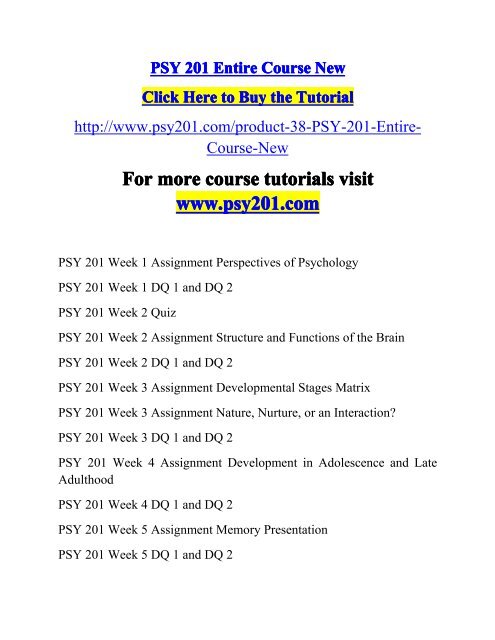 PSY 201 Entire Course New

Click Here to Buy the Tutorial

http://www.psy201.com/product-38-PSY-201-Entire-Course-New

For more course tutorials visit
www.psy201.com

PSY 201 Week 1 Assignment Perspectives of Psychology

PSY 201 Week 1 DQ 1 and DQ 2

PSY 201 Week 2 Quiz

PSY 201 Week 2 Assignment Structure and Functions of the Brain

PSY 201 Week 2 DQ 1 and DQ 2

PSY 201 Week 3 Assignment Developmental Stages Matrix

PSY 201 Week 3 Assignment Nature, Nurture, or an Interaction?

PSY 201 Week 3 DQ 1 and DQ 2

PSY 201 Week 4 Assignment Development in Adolescence and Late Adulthood

PSY 201 Week 4 DQ 1 and DQ 2

PSY 201 Week 5 Assignment Memory Presentation

PSY 201 Week 5 DQ 1 and DQ 2